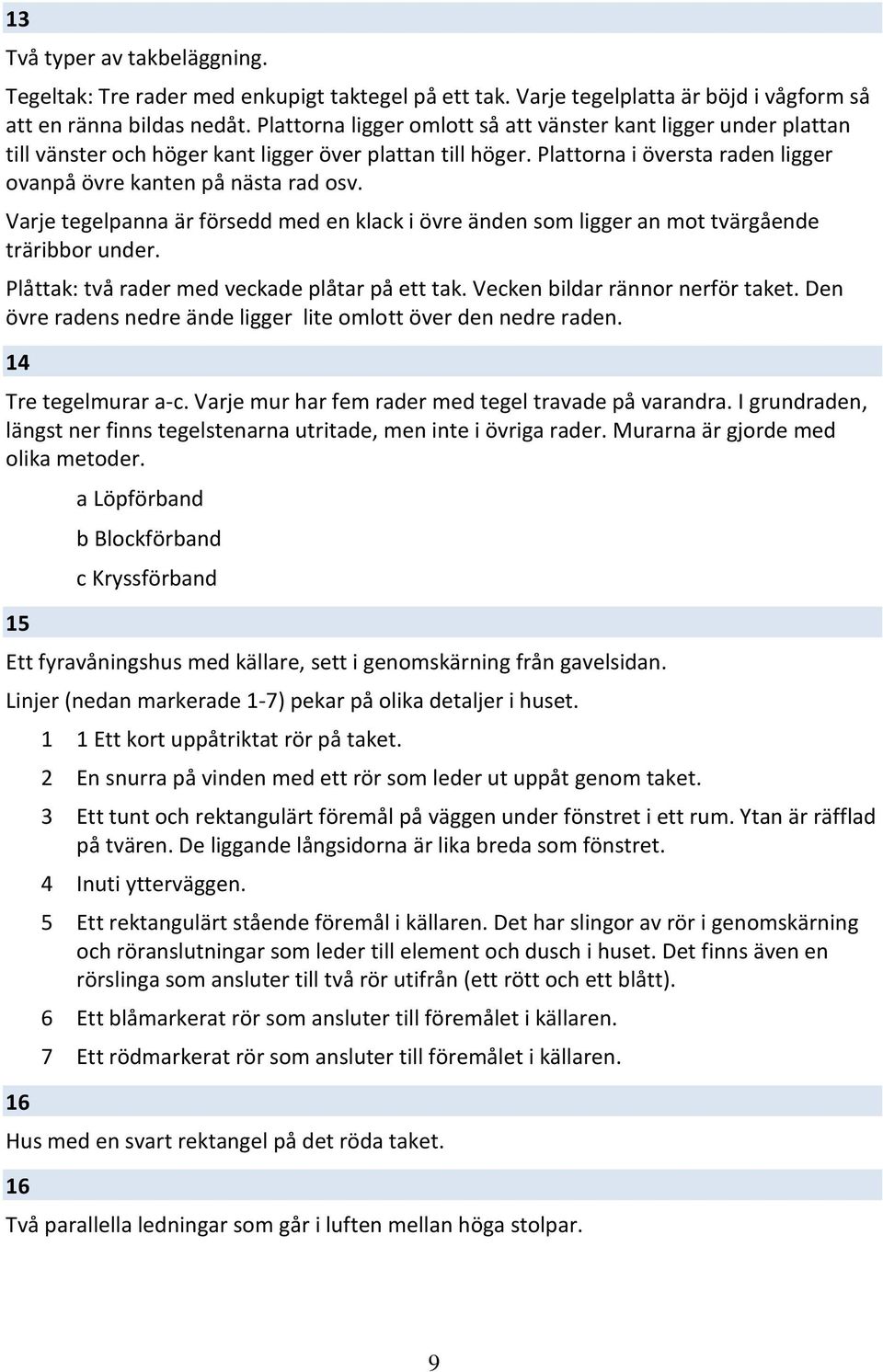 13

Två typer av takbeläggning.

Tegeltak: Tre rader med enkupigt taktegel på ett tak. Varje tegelplatta är böjd i vågform så att en ränna bildas nedåt. Plattorna ligger omlott så att vänster kant ligger under plattan till vänster och höger kant ligger över plattan till höger. Plattorna i översta raden ligger ovanpå övre kanten på nästa rad osv.

Varje tegelpanna är försedd med en klack i övre änden som ligger an mot tvärgående träribbor under.

Plåttak: två rader med veckade plåtar på ett tak. Vecken bildar rännor nerför taket. Den övre radens nedre ände ligger lite omlott över den nedre raden.

14

Tre tegelmurar a-c. Varje mur har fem rader med tegel travade på varandra. I grundraden, längst ner finns tegelstenarna utritade, men inte i övriga rader. Murarna är gjorde med olika metoder.

a Löpförband

b Blockförband

c Kryssförband

15

Ett fyravåningshus med källare, sett i genomskärning från gavelsidan.

Linjer (nedan markerade 1-7) pekar på olika detaljer i huset.

1 1 Ett kort uppåtriktat rör på taket.

2 En snurra på vinden med ett rör som leder ut uppåt genom taket.

3 Ett tunt och rektangulärt föremål på väggen under fönstret i ett rum. Ytan är räfflad på tvären. De liggande långsidorna är lika breda som fönstret.

4 Inuti ytterväggen.

5 Ett rektangulärt stående föremål i källaren. Det har slingor av rör i genomskärning och röranslutningar som leder till element och dusch i huset. Det finns även en rörslinga som ansluter till två rör utifrån (ett rött och ett blått).

6 Ett blåmarkerat rör som ansluter till föremålet i källaren.

7 Ett rödmarkerat rör som ansluter till föremålet i källaren.

16

Hus med en svart rektangel på det röda taket.

16

Två parallella ledningar som går i luften mellan höga stolpar.

9